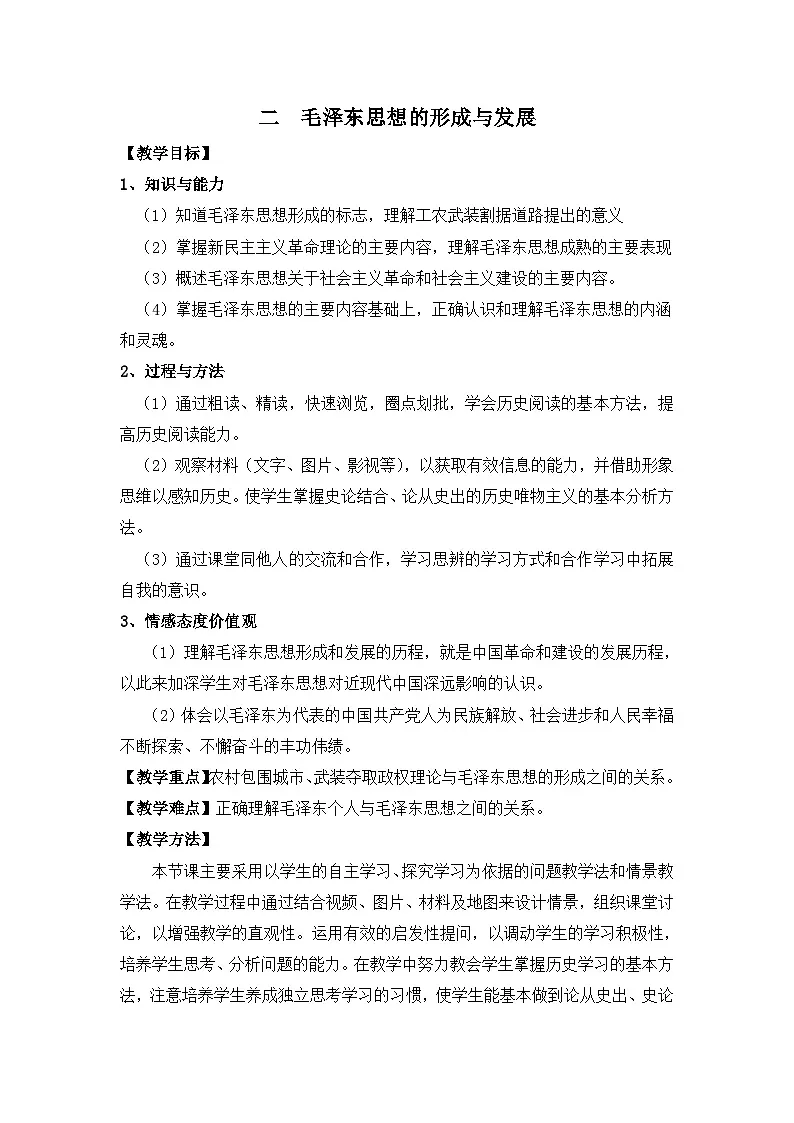 二　毛泽东思想的形成与发展

【教学目标】

1、知识与能力

（1）知道毛泽东思想形成的标志，理解工农武装割据道路提出的意义

（2）掌握新民主主义革命理论的主要内容，理解毛泽东思想成熟的主要表现

（3）概述毛泽东思想关于社会主义革命和社会主义建设的主要内容。

（4）掌握毛泽东思想的主要内容基础上，正确认识和理解毛泽东思想的内涵和灵魂。

2、过程与方法

（1）通过粗读、精读，快速浏览，圈点划批，学会历史阅读的基本方法，提高历史阅读能力。

（2）观察材料（文字、图片、影视等），以获取有效信息的能力，并借助形象思维以感知历史。使学生掌握史论结合、论从史出的历史唯物主义的基本分析方法。

（3）通过课堂同他人的交流和合作，学习思辨的学习方式和合作学习中拓展自我的意识。

3、情感态度价值观

（1）理解毛泽东思想形成和发展的历程，就是中国革命和建设的发展历程，以此来加深学生对毛泽东思想对近现代中国深远影响的认识。

（2）体会以毛泽东为代表的中国共产党人为民族解放、社会进步和人民幸福不断探索、不懈奋斗的丰功伟绩。

【教学重点】农村包围城市、武装夺取政权理论与毛泽东思想的形成之间的关系。

【教学难点】正确理解毛泽东个人与毛泽东思想之间的关系。

【教学方法】

本节课主要采用以学生的自主学习、探究学习为依据的问题教学法和情景教学法。在教学过程中通过结合视频、图片、材料及地图来设计情景，组织课堂讨论，以增强教学的直观性。运用有效的启发性提问，以调动学生的学习积极性，培养学生思考、分析问题的能力。在教学中努力教会学生掌握历史学习的基本方法，注意培养学生养成独立思考学习的习惯，使学生能基本做到论从史出、史论